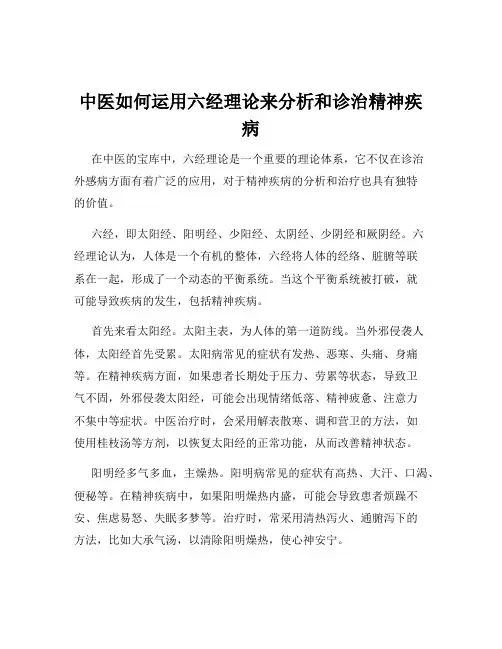 中医如何运用六经理论来分析和诊治精神疾病

在中医的宝库中，六经理论是一个重要的理论体系，它不仅在诊治外感病方面有着广泛的应用，对于精神疾病的分析和治疗也具有独特的价值。

六经，即太阳经、阳明经、少阳经、太阴经、少阴经和厥阴经。六经理论认为，人体是一个有机的整体，六经将人体的经络、脏腑等联系在一起，形成了一个动态的平衡系统。当这个平衡系统被打破，就可能导致疾病的发生，包括精神疾病。

首先来看太阳经。太阳主表，为人体的第一道防线。当外邪侵袭人体，太阳经首先受累。太阳病常见的症状有发热、恶寒、头痛、身痛等。在精神疾病方面，如果患者长期处于压力、劳累等状态，导致卫气不固，外邪侵袭太阳经，可能会出现情绪低落、精神疲惫、注意力不集中等症状。中医治疗时，会采用解表散寒、调和营卫的方法，如使用桂枝汤等方剂，以恢复太阳经的正常功能，从而改善精神状态。

阳明经多气多血，主燥热。阳明病常见的症状有高热、大汗、口渴、便秘等。在精神疾病中，如果阳明燥热内盛，可能会导致患者烦躁不安、焦虑易怒、失眠多梦等。治疗时，常采用清热泻火、通腑泻下的方法，比如大承气汤，以清除阳明燥热，使心神安宁。